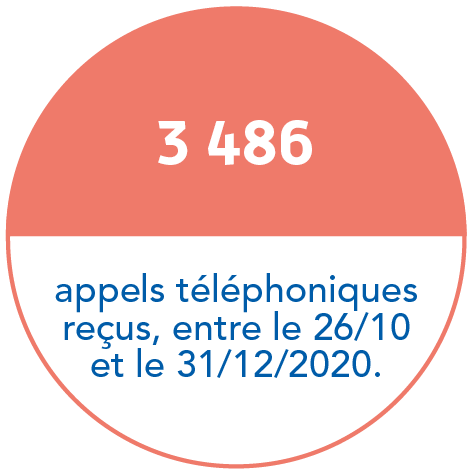 3 486

appels téléphoniques reçus, entre le 26/10 et le 31/12/2020.